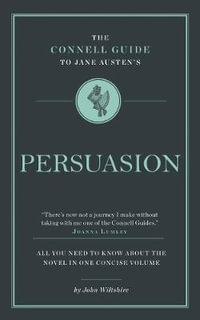 THE
CONNELL GUIDE
TO JANE AUSTEN'S

PERSUASION

"There's now not a journey I make without taking with me one of the Connell Guides."
JOANNA LUMLEY

ALL YOU NEED TO KNOW ABOUT THE NOVEL IN ONE CONCISE VOLUME

by John Wiltshire